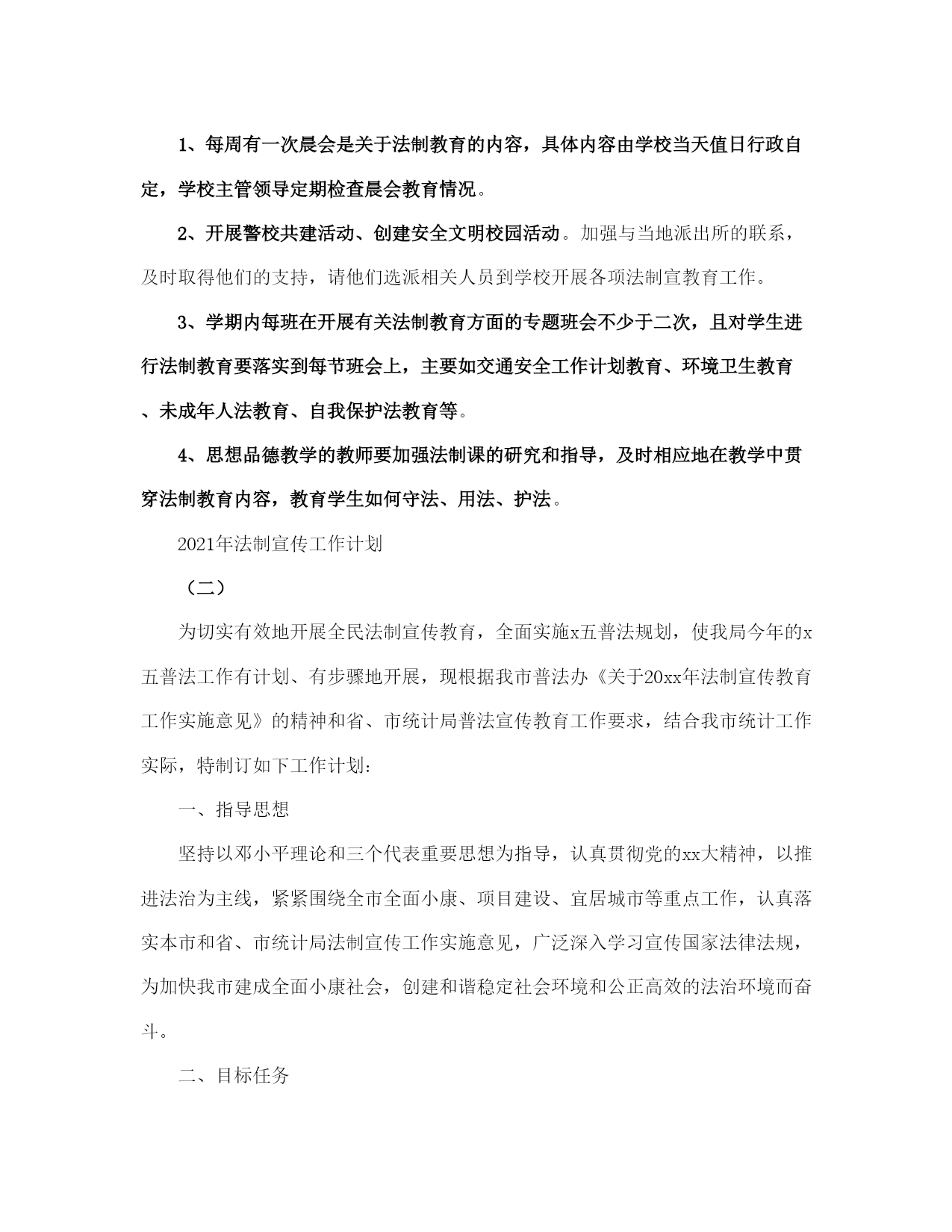 1、每周有一次晨会是关于法制教育的内容，具体内容由学校当天值日行政自定，学校主管领导定期检查晨会教育情况。

2、开展警校共建活动、创建安全文明校园活动。加强与当地派出所的联系，及时取得他们的支持，请他们选派相关人员到学校开展各项法制宣教育工作。

3、学期内每班在开展有关法制教育方面的专题班会不少于二次，且对学生进行法制教育要落实到每节班会上，主要如交通安全工作计划教育、环境卫生教育、未成年人法教育、自我保护法教育等。

4、思想品德教学的教师要加强法制课的研究和指导，及时相应地在教学中贯穿法制教育内容，教育学生如何守法、用法、护法。

2021年法制宣传工作计划

（二）

为切实有效地开展全民法制宣传教育，全面实施x五普法规划，使我局今年的x五普法工作有计划、有步骤地开展，现根据我市普法办《关于20xx年法制宣传教育工作实施意见》的精神和省、市统计局普法宣传教育工作要求，结合我市统计工作实际，特制订如下工作计划：

一、指导思想

坚持以邓小平理论和三个代表重要思想为指导，认真贯彻党的xx大精神，以推进法治为主线，紧紧围绕全市全面小康、项目建设、宜居城市等重点工作，认真落实本市和省、市统计局法制宣传工作实施意见，广泛深入学习宣传国家法律法规，为加快我市建成全面小康社会，创建和谐稳定社会环境和公正高效的法治环境而奋斗。

二、目标任务